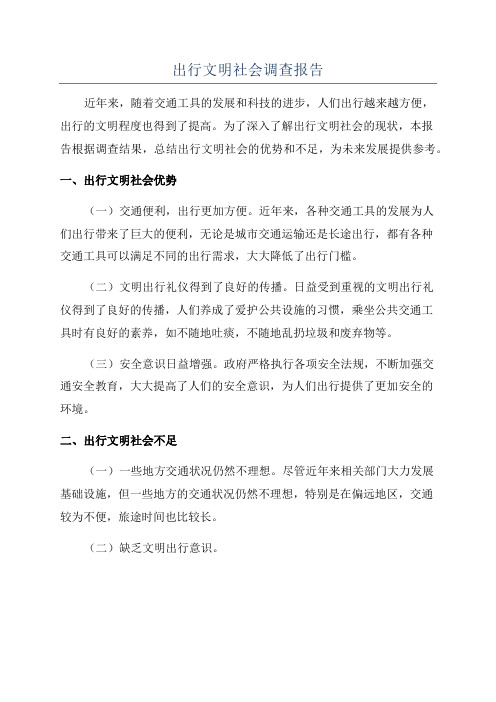 出行文明社会调查报告

近年来，随着交通工具的发展和科技的进步，人们出行越来越方便，出行的文明程度也得到了提高。为了深入了解出行文明社会的现状，本报告根据调查结果，总结出行文明社会的优势和不足，为未来发展提供参考。

一、出行文明社会优势

（一）交通便利，出行更加方便。近年来，各种交通工具的发展为人们出行带来了巨大的便利，无论是城市交通运输还是长途出行，都有各种交通工具可以满足不同的出行需求，大大降低了出行门槛。

（二）文明出行礼仪得到了良好的传播。日益受到重视的文明出行礼仪得到了良好的传播，人们养成了爱护公共设施的习惯，乘坐公共交通工具时有良好的素养，如不随地吐痰，不随地乱扔垃圾和废弃物等。

（三）安全意识日益增强。政府严格执行各项安全法规，不断加强交通安全教育，大大提高了人们的安全意识，为人们出行提供了更加安全的环境。

二、出行文明社会不足

（一）一些地方交通状况仍然不理想。尽管近年来相关部门大力发展基础设施，但一些地方的交通状况仍然不理想，特别是在偏远地区，交通较为不便，旅途时间也比较长。

（二）缺乏文明出行意识。